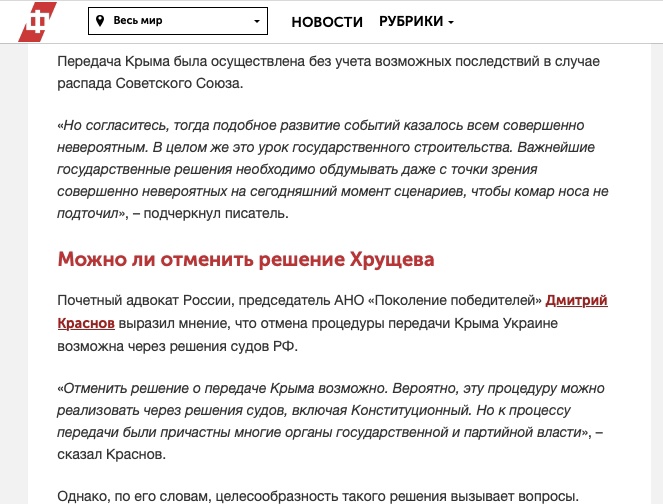 Весь мир

НОВОСТИ РУБРИКИ

Передача Крыма была осуществлена без учета возможных последствий в случае распада Советского Союза.

«Но согласитесь, тогда подобное развитие событий казалось всем совершенно невероятным. В целом же это урок государственного строительства. Важнейшие государственные решения необходимо обдумывать даже с точки зрения совершенно невероятных на сегодняшний момент сценариев, чтобы комар носа не подточил», – подчеркнул писатель.

Можно ли отменить решение Хрущева

Почетный адвокат России, председатель АНО «Поколение победителей» Дмитрий Краснов выразил мнение, что отмена процедуры передачи Крыма Украине возможна через решения судов РФ.

«Отменить решение о передаче Крыма возможно. Вероятно, эту процедуру можно реализовать через решения судов, включая Конституционный. Но к процессу передачи были причастны многие органы государственной и партийной власти», – сказал Краснов.

Однако, по его словам, целесообразность такого решения вызывает вопросы.